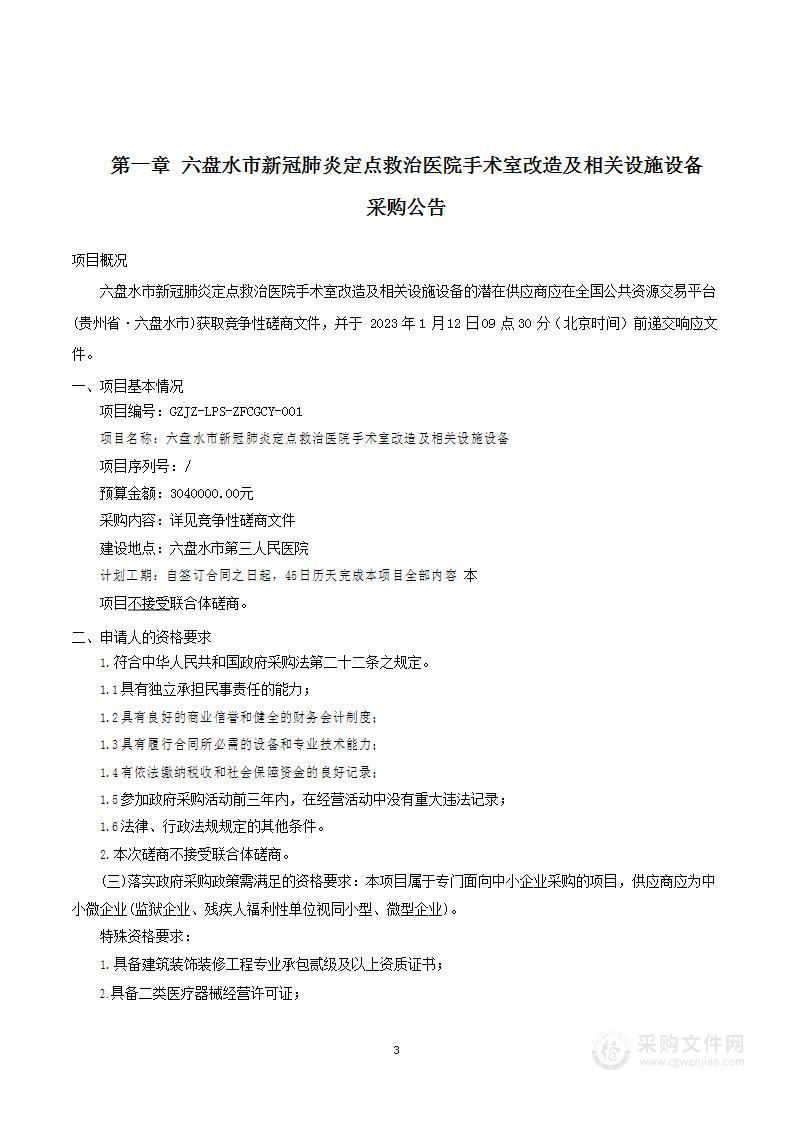 第一章 六盘水市新冠肺炎定点救治医院手术室改造及相关设施设备采购公告

项目概况

六盘水市新冠肺炎定点救治医院手术室改造及相关设施设备的潜在供应商应在全国公共资源交易平台(贵州省·六盘水市)获取竞争性磋商文件，并于 2023 年 1 月 12 日 09 点 30 分（北京时间）前递交响应文件。

一、项目基本情况

项目编号：GZJZ-LPS-ZFCGCY-001

项目名称：六盘水市新冠肺炎定点救治医院手术室改造及相关设施设备

项目序列号：/

预算金额：3040000.00元

采购内容：详见竞争性磋商文件

建设地点：六盘水市第三人民医院

计划工期：自签订合同之日起，45日历天完成本项目全部内容 本

项目不接受联合体磋商。

二、申请人的资格要求

1.符合中华人民共和国政府采购法第二十二条之规定。

1.1具有独立承担民事责任的能力；

1.2具有良好的商业信誉和健全的财务会计制度；

1.3具有履行合同所必需的设备和专业技术能力；

1.4有依法缴纳税收和社会保障资金的良好记录；

1.5参加政府采购活动前三年内，在经营活动中没有重大违法记录；

1.6法律、行政法规规定的其他条件。

2.本次磋商不接受联合体磋商。

(三)落实政府采购政策需满足的资格要求：本项目属于专门面向中小企业采购的项目，供应商应为中小微企业(监狱企业、残疾人福利性单位视同小型、微型企业)。

特殊资格要求：

1.具备建筑装饰装修工程专业承包贰级及以上资质证书；

2.具备二类医疗器械经营许可证；

3

采购文件网 www.cgwenjian.com